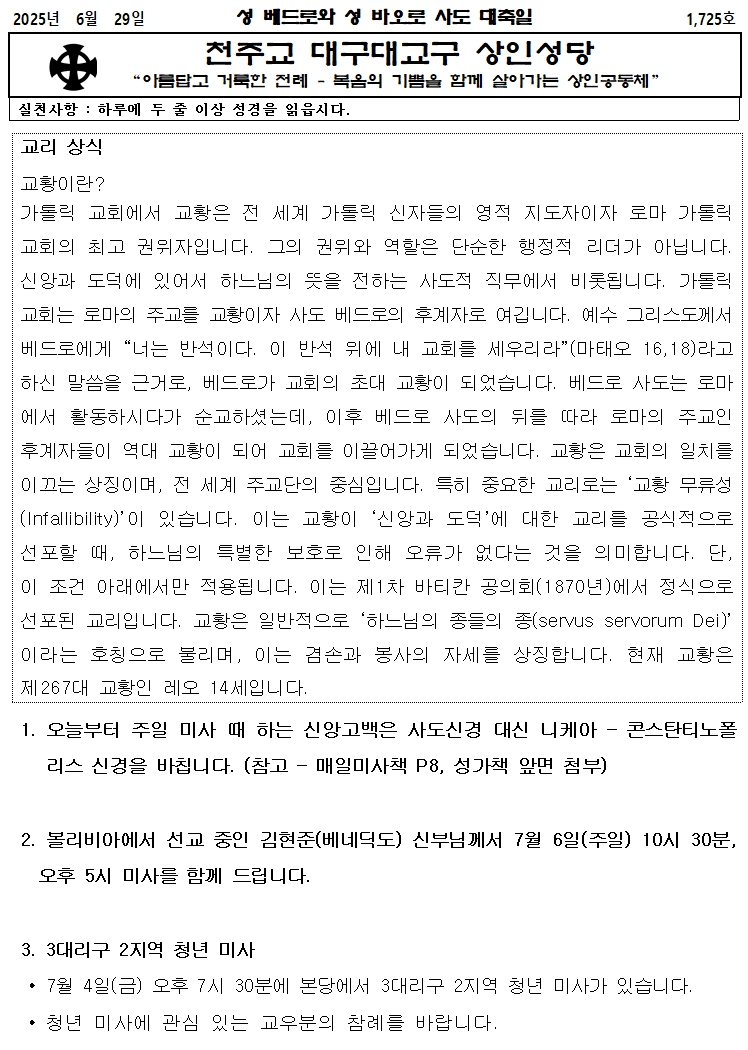 2025년 6월 29일 성 베드로와 성 바오로 사도 대축일 1,725호

천주교 대구대교구 상인성당

"아름답고 거룩한 전례 - 복음의 기쁨을 함께 살아가는 상인공동체"

실천사항 : 하루에 두 줄 이상 성경을 읽읍시다.

교리 상식

교황이란?
가톨릭 교회에서 교황은 전 세계 가톨릭 신자들의 영적 지도자이자 로마 가톨릭 교회의 최고 권위자입니다. 그의 권위와 역할은 단순한 행정적 리더가 아닙니다. 신앙과 도덕에 있어서 하느님의 뜻을 전하는 사도적 직무에서 비롯됩니다. 가톨릭 교회는 로마의 주교를 교황이자 사도 베드로의 후계자로 여깁니다. 예수 그리스도께서 베드로에게 "너는 반석이다. 이 반석 위에 내 교회를 세우리라"(마태오 16,18)라고 하신 말씀을 근거로, 베드로가 교회의 초대 교황이 되었습니다. 베드로 사도는 로마에서 활동하시다가 순교하셨는데, 이후 베드로 사도의 뒤를 따라 로마의 주교인 후계자들이 역대 교황이 되어 교회를 이끌어가게 되었습니다. 교황은 교회의 일치를 이끄는 상징이며, 전 세계 주교단의 중심입니다. 특히 중요한 교리로는 '교황 무류성(Infallibility)'이 있습니다. 이는 교황이 '신앙과 도덕'에 대한 교리를 공식적으로 선포할 때, 하느님의 특별한 보호로 인해 오류가 없다는 것을 의미합니다. 단, 이 조건 아래에서만 적용됩니다. 이는 제1차 바티칸 공의회(1870년)에서 정식으로 선포된 교리입니다. 교황은 일반적으로 '하느님의 종들의 종(servus servorum Dei)'이라는 호칭으로 불리며, 이는 겸손과 봉사의 자세를 상징합니다. 현재 교황은 제267대 교황인 레오 14세입니다.

1. 오늘부터 주일 미사 때 하는 신앙고백은 사도신경 대신 니케아 - 콘스탄티노폴리스 신경을 바칩니다. (참고 - 매일미사책 P8, 성가책 앞면 첨부)

2. 볼리비아에서 선교 중인 김현준(베네딕도) 신부님께서 7월 6일(주일) 10시 30분, 오후 5시 미사를 함께 드립니다.

3. 3대리구 2지역 청년 미사
• 7월 4일(금) 오후 7시 30분에 본당에서 3대리구 2지역 청년 미사가 있습니다.
• 청년 미사에 관심 있는 교우분의 참례를 바랍니다.